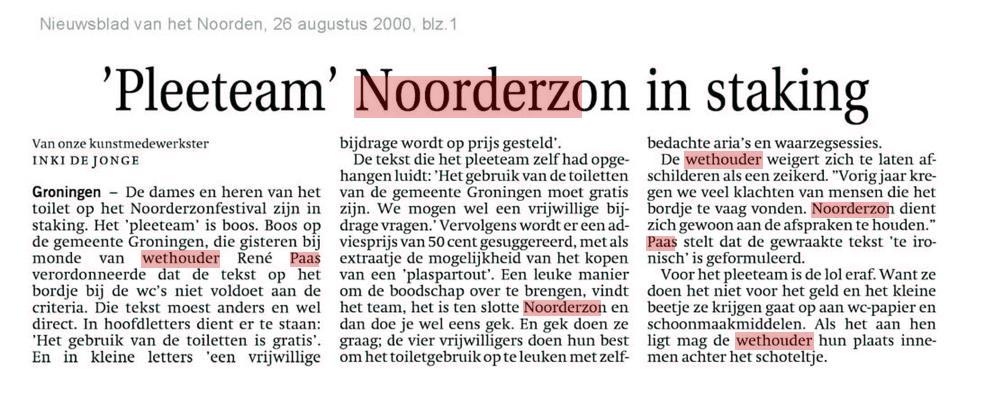 Nieuwsblad van het Noorden, 26 augustus 2000, blz.1

'Pleeteam' Noorderzon in staking

Van onze kunstmedewerkster
INKI DE JONGE

Groningen – De dames en heren van het toilet op het Noorderzonfestival zijn in staking. Het 'pleeteam' is boos. Boos op de gemeente Groningen, die gisteren bij monde van wethouder René Paas verordonneerde dat de tekst op het bordje bij de wc's niet voldoet aan de criteria. Die tekst moest anders en wel direct. In hoofdletters dient er te staan: 'Het gebruik van de toiletten is gratis'. En in kleine letters 'een vrijwillige bijdrage wordt op prijs gesteld'.

De tekst die het pleeteam zelf had opgehangen luidt: 'Het gebruik van de toiletten van de gemeente Groningen moet gratis zijn. We mogen wel een vrijwillige bijdrage vragen.' Vervolgens wordt er een adviesprijs van 50 cent gesuggereerd, met als extraatje de mogelijkheid van het kopen van een 'plaspartout'. Een leuke manier om de boodschap over te brengen, vindt het team, het is ten slotte Noorderzon en dan doe je wel eens gek. En gek doen ze graag; de vier vrijwilligers doen hun best om het toiletgebruik op te leuken met zelfbedachte aria's en waarzegsessies.

De wethouder weigert zich te laten afschilderen als een zeikerd. "Vorig jaar kregen we veel klachten van mensen die het bordje te vaag vonden. Noorderzon dient zich gewoon aan de afspraken te houden." Paas stelt dat de gewraakte tekst 'te ironisch' is geformuleerd.

Voor het pleeteam is de lol eraf. Want ze doen het niet voor het geld en het kleine beetje ze krijgen gaat op aan wc-papier en schoonmaakmiddelen. Als het aan hen ligt mag de wethouder hun plaats innemen achter het schoteltje.